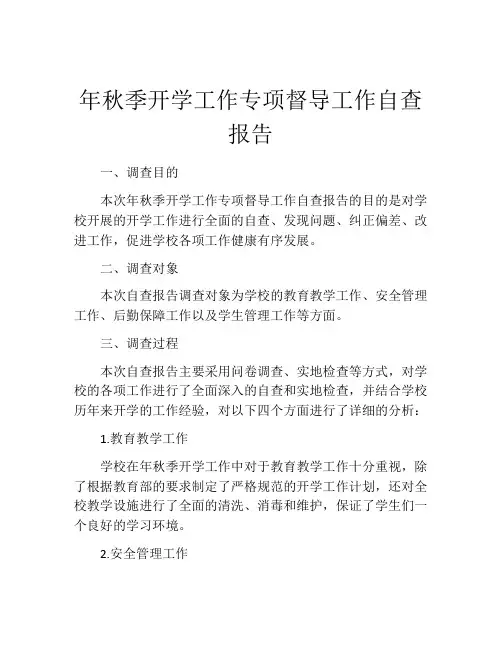 年秋季开学工作专项督导工作自查报告

一、调查目的

本次年秋季开学工作专项督导工作自查报告的目的是对学校开展的开学工作进行全面的自查、发现问题、纠正偏差、改进工作，促进学校各项工作健康有序发展。

二、调查对象

本次自查报告调查对象为学校的教育教学工作、安全管理工作、后勤保障工作以及学生管理工作等方面。

三、调查过程

本次自查报告主要采用问卷调查、实地检查等方式，对学校的各项工作进行了全面深入的自查和实地检查，并结合学校历年来开学的工作经验，对以下四个方面进行了详细的分析：

1.教育教学工作

学校在年秋季开学工作中对于教育教学工作十分重视，除了根据教育部的要求制定了严格规范的开学工作计划，还对全校教学设施进行了全面的清洗、消毒和维护，保证了学生们一个良好的学习环境。

2.安全管理工作